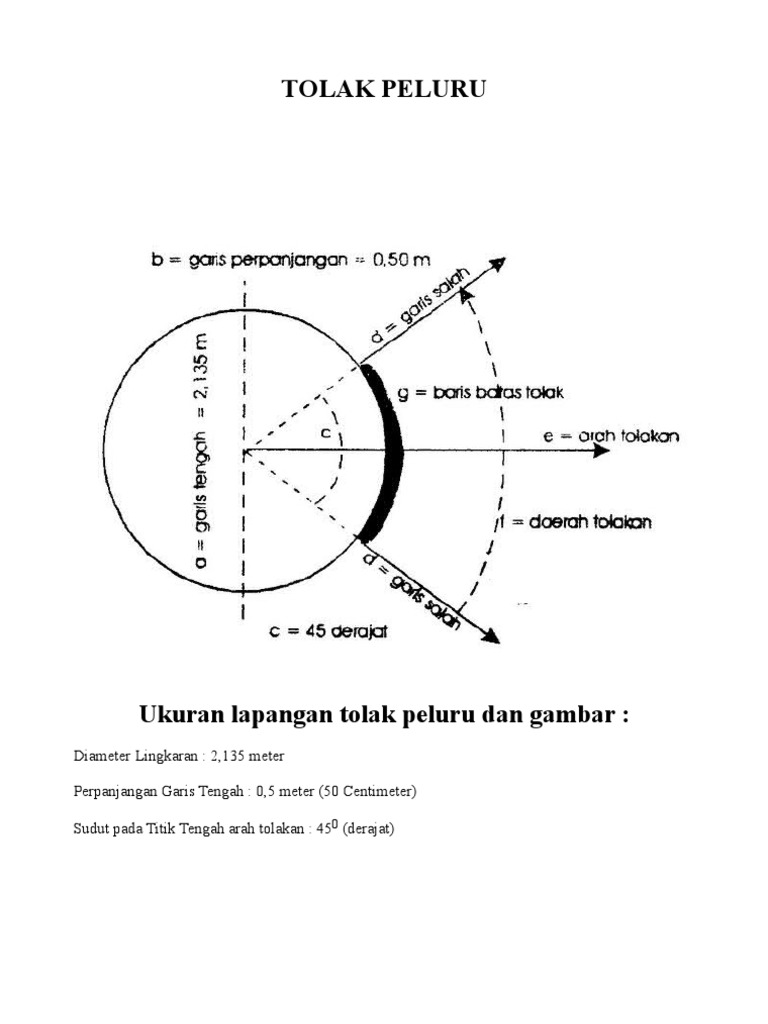 TOLAK PELURU

b = garis perpanjangan = 0,50 m

a = garis tengah = 2,135 m

d = garis salah

g = baris batas tolak

c

e = arah tolakan

f = daerah tolakan

d = garis salah

c = 45 derajat

Ukuran lapangan tolak peluru dan gambar :

Diameter Lingkaran : 2,135 meter

Perpanjangan Garis Tengah : 0,5 meter (50 Centimeter)

Sudut pada Titik Tengah arah tolakan : $45^0$ (derajat)